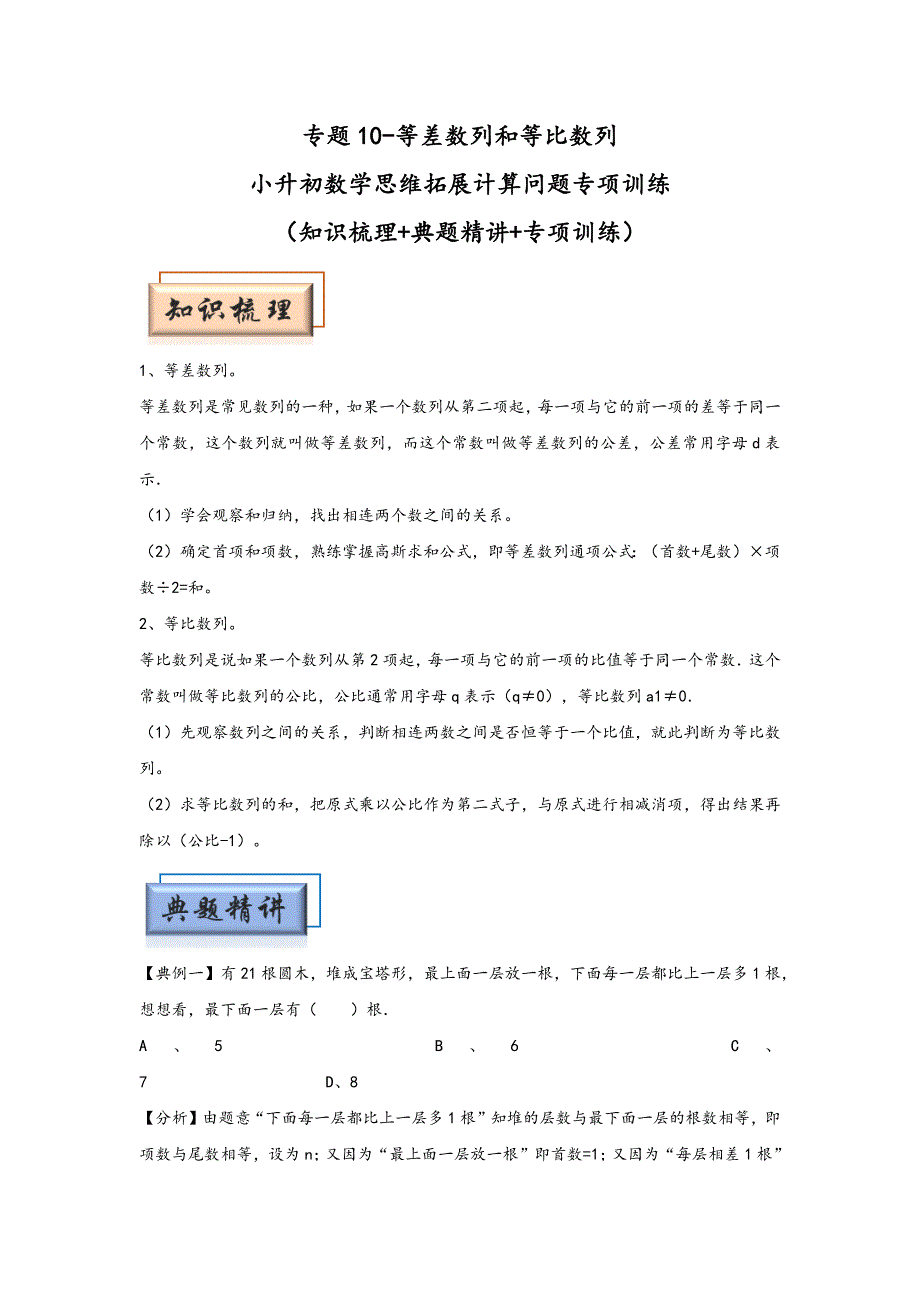 专题10-等差数列和等比数列
小升初数学思维拓展计算问题专项训练
（知识梳理+典题精讲+专项训练）

知识梳理

1、等差数列。

等差数列是常见数列的一种，如果一个数列从第二项起，每一项与它的前一项的差等于同一个常数，这个数列就叫做等差数列，而这个常数叫做等差数列的公差，公差常用字母d表示.

（1）学会观察和归纳，找出相连两个数之间的关系。

（2）确定首项和项数，熟练掌握高斯求和公式，即等差数列通项公式：（首数+尾数）×项数÷2=和。

2、等比数列。

等比数列是说如果一个数列从第2项起，每一项与它的前一项的比值等于同一个常数．这个常数叫做等比数列的公比，公比通常用字母q表示（q≠0），等比数列a1≠0.

（1）先观察数列之间的关系，判断相连两数之间是否恒等于一个比值，就此判断为等比数列。

（2）求等比数列的和，把原式乘以公比作为第二式子，与原式进行相减消项，得出结果再除以（公比-1）。

典题精讲

【典例一】有21根圆木，堆成宝塔形，最上面一层放一根，下面每一层都比上一层多1根，想想看，最下面一层有（　　）根.

A　、　5　　B　、　6　　C　、　7　　D、8

【分析】由题意“下面每一层都比上一层多1根”知堆的层数与最下面一层的根数相等，即项数与尾数相等，设为n；又因为“最上面一层放一根”即首数=1；又因为“每层相差1根”